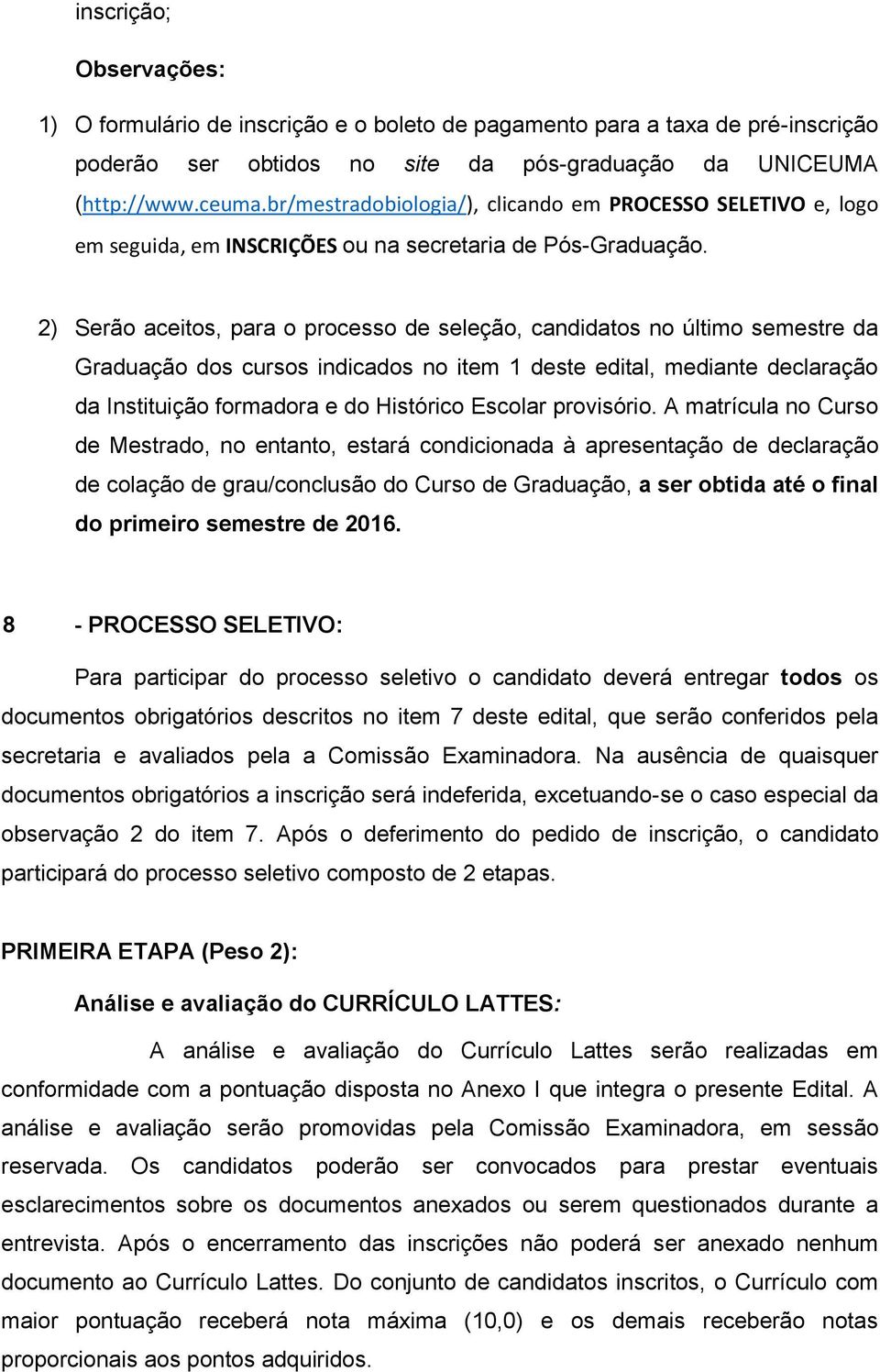 inscrição;

Observações:

1) O formulário de inscrição e o boleto de pagamento para a taxa de pré-inscrição poderão ser obtidos no site da pós-graduação da UNICEUMA (http://www.ceuma.br/mestradobiologia/), clicando em PROCESSO SELETIVO e, logo em seguida, em INSCRIÇÕES ou na secretaria de Pós-Graduação.

2) Serão aceitos, para o processo de seleção, candidatos no último semestre da Graduação dos cursos indicados no item 1 deste edital, mediante declaração da Instituição formadora e do Histórico Escolar provisório. A matrícula no Curso de Mestrado, no entanto, estará condicionada à apresentação de declaração de colação de grau/conclusão do Curso de Graduação, a ser obtida até o final do primeiro semestre de 2016.

8 - PROCESSO SELETIVO:

Para participar do processo seletivo o candidato deverá entregar todos os documentos obrigatórios descritos no item 7 deste edital, que serão conferidos pela secretaria e avaliados pela a Comissão Examinadora. Na ausência de quaisquer documentos obrigatórios a inscrição será indeferida, excetuando-se o caso especial da observação 2 do item 7. Após o deferimento do pedido de inscrição, o candidato participará do processo seletivo composto de 2 etapas.

PRIMEIRA ETAPA (Peso 2):

Análise e avaliação do CURRÍCULO LATTES:

A análise e avaliação do Currículo Lattes serão realizadas em conformidade com a pontuação disposta no Anexo I que integra o presente Edital. A análise e avaliação serão promovidas pela Comissão Examinadora, em sessão reservada. Os candidatos poderão ser convocados para prestar eventuais esclarecimentos sobre os documentos anexados ou serem questionados durante a entrevista. Após o encerramento das inscrições não poderá ser anexado nenhum documento ao Currículo Lattes. Do conjunto de candidatos inscritos, o Currículo com maior pontuação receberá nota máxima (10,0) e os demais receberão notas proporcionais aos pontos adquiridos.